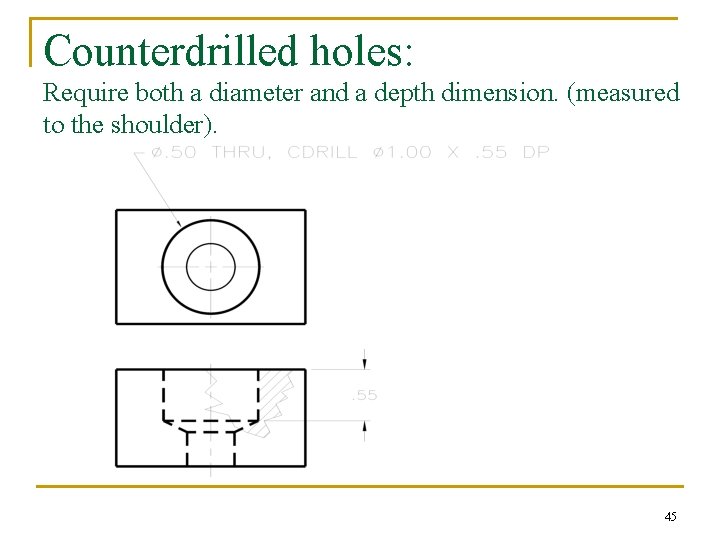 Counterdrilled holes:

Require both a diameter and a depth dimension. (measured to the shoulder).

ø.50 THRU, CDRILL ø1.00 X .55 DP

.55

45